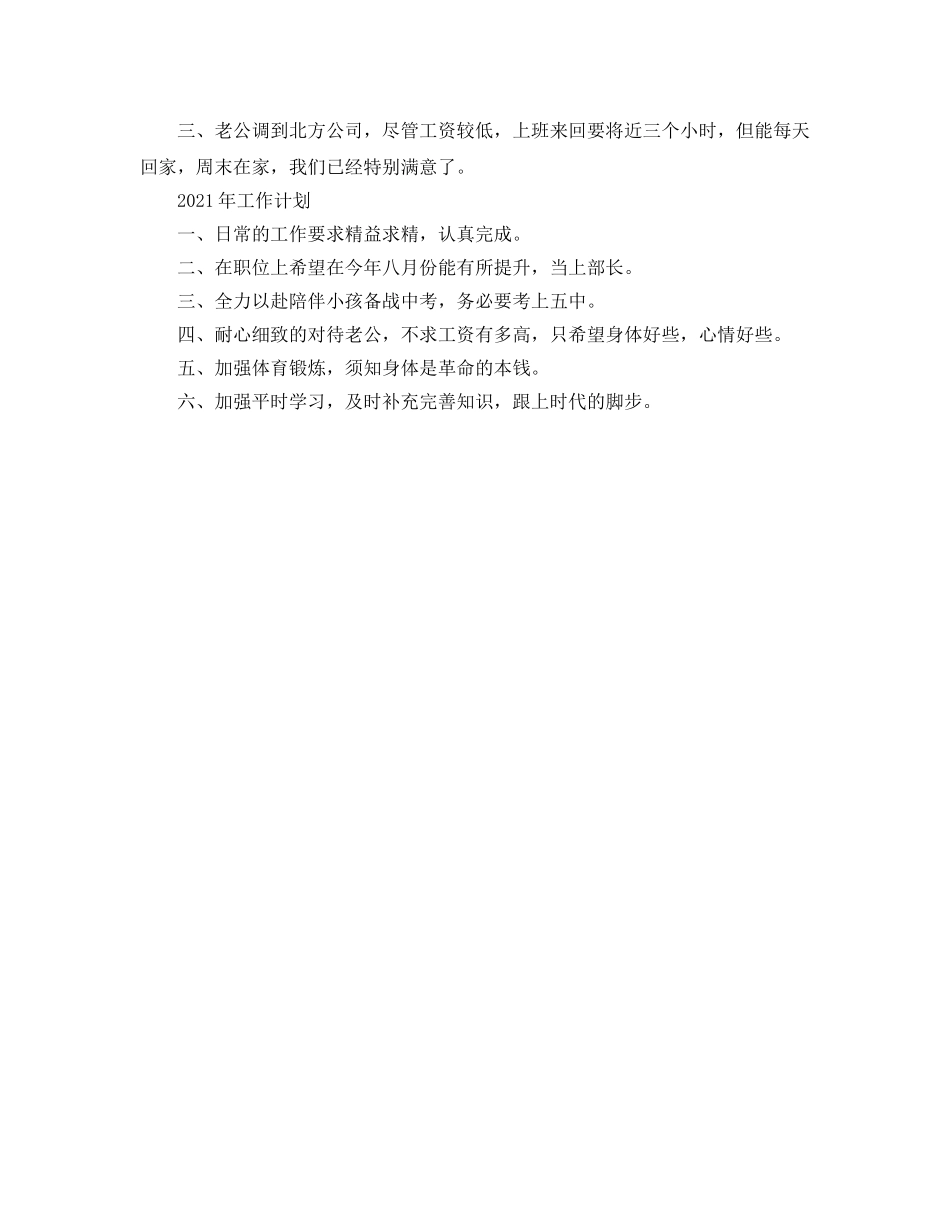 三、老公调到北方公司，尽管工资较低，上班来回要将近三个小时，但能每天回家，周末在家，我们已经特别满意了。

2021年工作计划

一、日常的工作要求精益求精，认真完成。

二、在职位上希望在今年八月份能有所提升，当上部长。

三、全力以赴陪伴小孩备战中考，务必要考上五中。

四、耐心细致的对待老公，不求工资有多高，只希望身体好些，心情好些。

五、加强体育锻炼，须知身体是革命的本钱。

六、加强平时学习，及时补充完善知识，跟上时代的脚步。